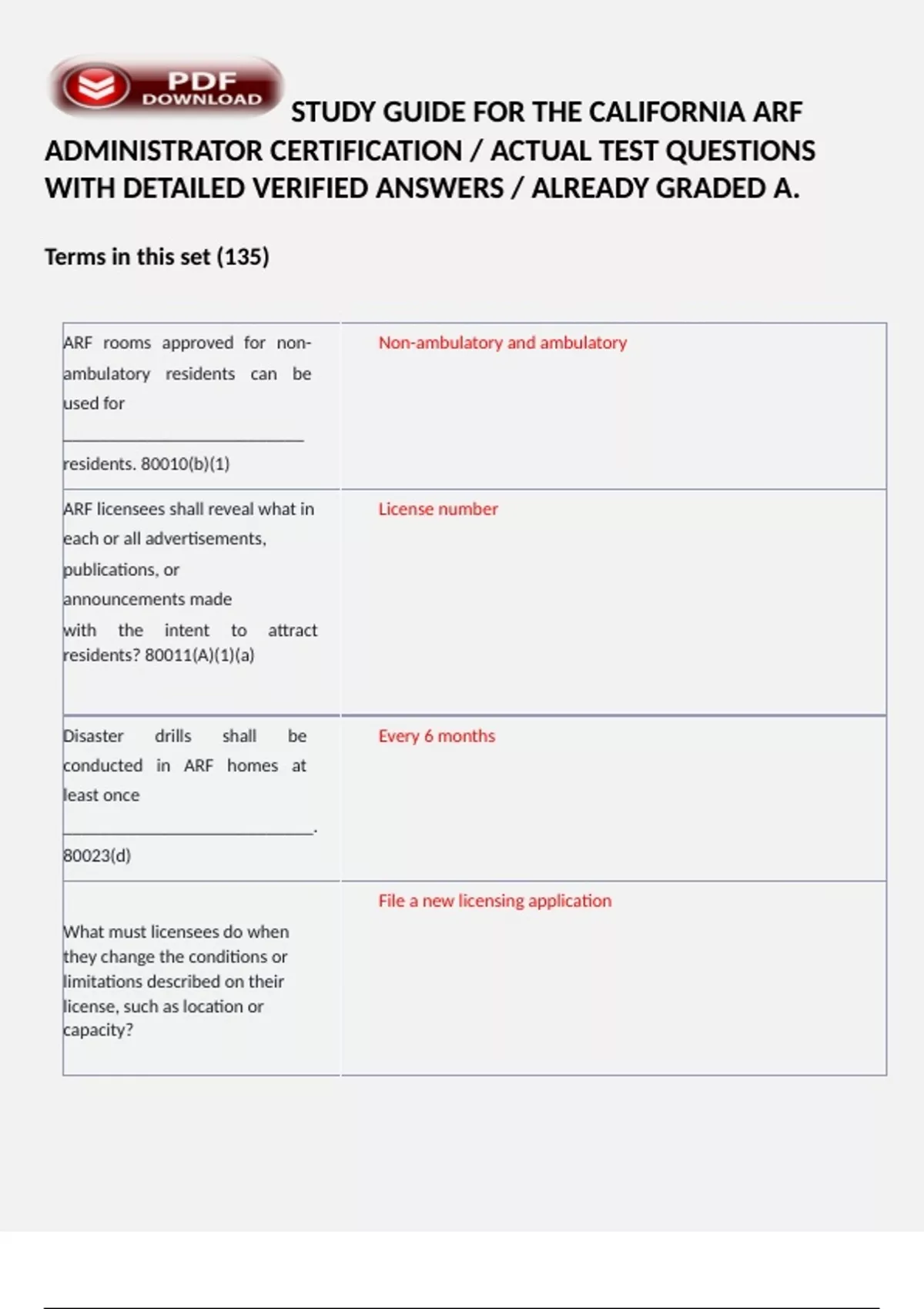 PDF DOWNLOAD

STUDY GUIDE FOR THE CALIFORNIA ARF ADMINISTRATOR CERTIFICATION / ACTUAL TEST QUESTIONS WITH DETAILED VERIFIED ANSWERS / ALREADY GRADED A.

Terms in this set (135)

| | |
|---|---|
| ARF rooms approved for non-ambulatory residents can be used for ____________________ residents. 80010(b)(1) | Non-ambulatory and ambulatory |
| ARF licensees shall reveal what in each or all advertisements, publications, or announcements made with the intent to attract residents? 80011(A)(1)(a) | License number |
| Disaster drills shall be conducted in ARF homes at least once ____________________. 80023(d) | Every 6 months |
| What must licensees do when they change the conditions or limitations described on their license, such as location or capacity? | File a new licensing application |